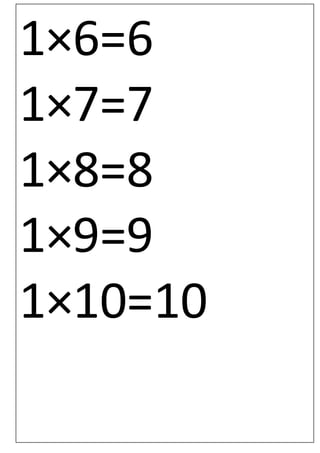 $1\times6=6$

$1\times7=7$

$1\times8=8$

$1\times9=9$

$1\times10=10$